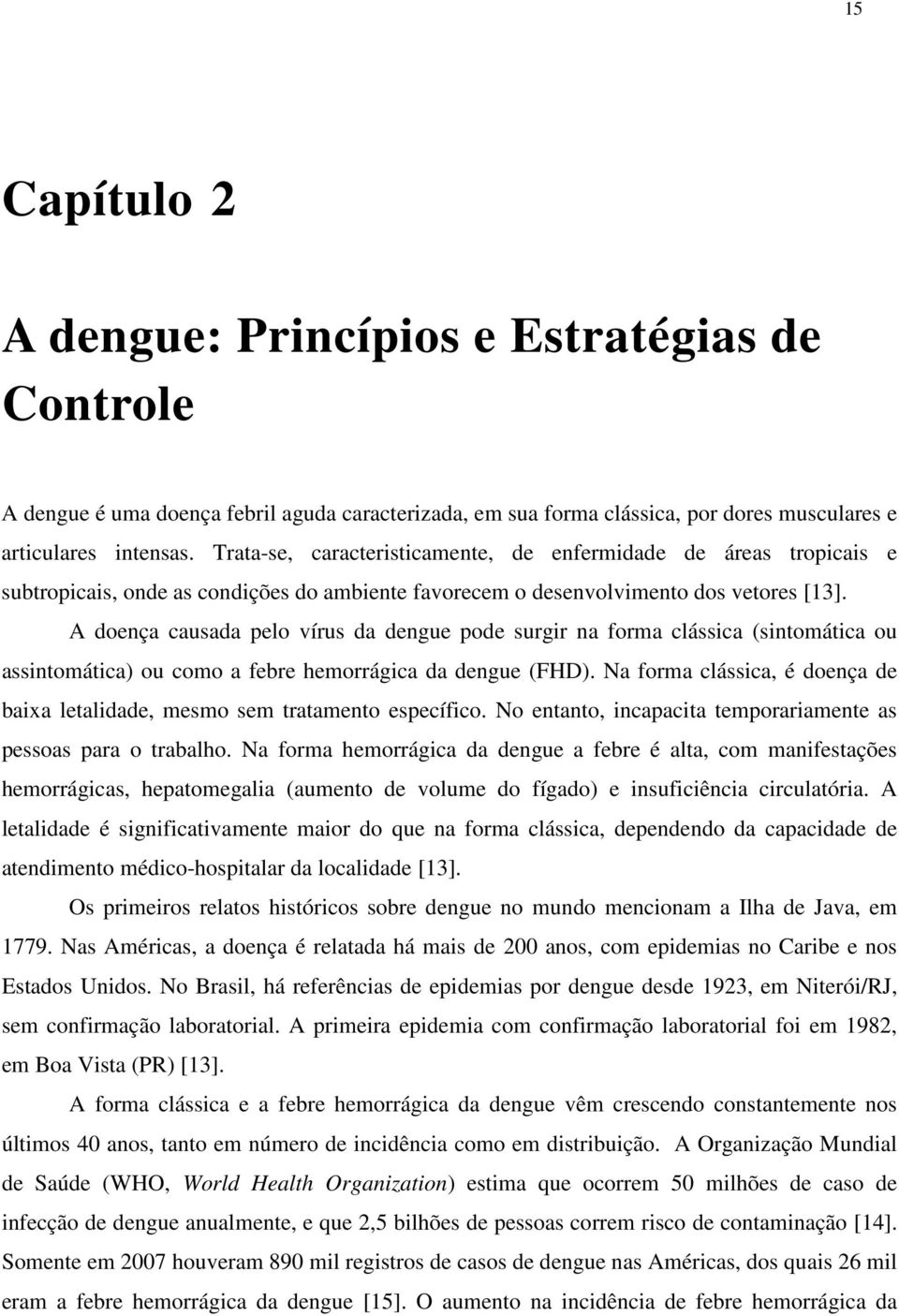 15

Capítulo 2

A dengue: Princípios e Estratégias de Controle

A dengue é uma doença febril aguda caracterizada, em sua forma clássica, por dores musculares e articulares intensas. Trata-se, caracteristicamente, de enfermidade de áreas tropicais e subtropicais, onde as condições do ambiente favorecem o desenvolvimento dos vetores [13].

A doença causada pelo vírus da dengue pode surgir na forma clássica (sintomática ou assintomática) ou como a febre hemorrágica da dengue (FHD). Na forma clássica, é doença de baixa letalidade, mesmo sem tratamento específico. No entanto, incapacita temporariamente as pessoas para o trabalho. Na forma hemorrágica da dengue a febre é alta, com manifestações hemorrágicas, hepatomegalia (aumento de volume do fígado) e insuficiência circulatória. A letalidade é significativamente maior do que na forma clássica, dependendo da capacidade de atendimento médico-hospitalar da localidade [13].

Os primeiros relatos históricos sobre dengue no mundo mencionam a Ilha de Java, em 1779. Nas Américas, a doença é relatada há mais de 200 anos, com epidemias no Caribe e nos Estados Unidos. No Brasil, há referências de epidemias por dengue desde 1923, em Niterói/RJ, sem confirmação laboratorial. A primeira epidemia com confirmação laboratorial foi em 1982, em Boa Vista (PR) [13].

A forma clássica e a febre hemorrágica da dengue vêm crescendo constantemente nos últimos 40 anos, tanto em número de incidência como em distribuição. A Organização Mundial de Saúde (WHO, World Health Organization) estima que ocorrem 50 milhões de caso de infecção de dengue anualmente, e que 2,5 bilhões de pessoas correm risco de contaminação [14]. Somente em 2007 houveram 890 mil registros de casos de dengue nas Américas, dos quais 26 mil eram a febre hemorrágica da dengue [15]. O aumento na incidência de febre hemorrágica da